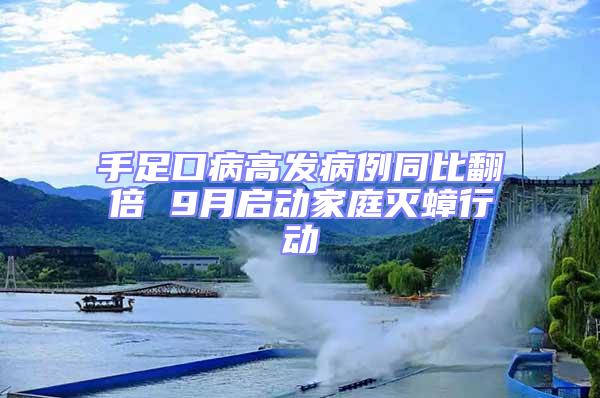 手足口病高发病例同比翻倍 9月启动家庭灭蟑行动